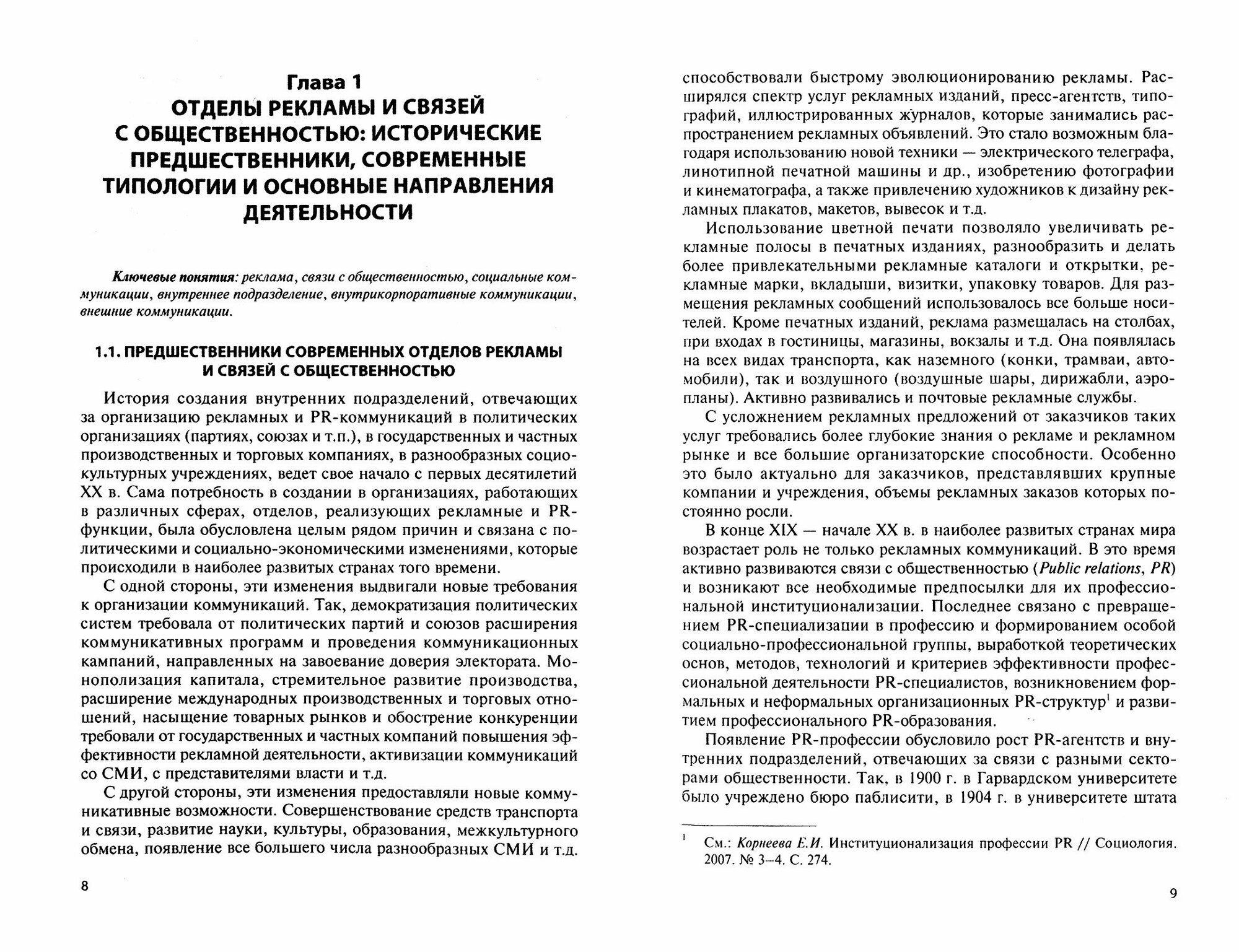 Глава 1
ОТДЕЛЫ РЕКЛАМЫ И СВЯЗЕЙ С ОБЩЕСТВЕННОСТЬЮ: ИСТОРИЧЕСКИЕ ПРЕДШЕСТВЕННИКИ, СОВРЕМЕННЫЕ ТИПОЛОГИИ И ОСНОВНЫЕ НАПРАВЛЕНИЯ ДЕЯТЕЛЬНОСТИ

Ключевые понятия: реклама, связи с общественностью, социальные коммуникации, внутреннее подразделение, внутрикорпоративные коммуникации, внешние коммуникации.

1.1. ПРЕДШЕСТВЕННИКИ СОВРЕМЕННЫХ ОТДЕЛОВ РЕКЛАМЫ И СВЯЗЕЙ С ОБЩЕСТВЕННОСТЬЮ

История создания внутренних подразделений, отвечающих за организацию рекламных и PR-коммуникаций в политических организациях (партиях, союзах и т.п.), в государственных и частных производственных и торговых компаниях, в разнообразных социокультурных учреждениях, ведет свое начало с первых десятилетий XX в. Сама потребность в создании в организациях, работающих в различных сферах, отделов, реализующих рекламные и PR-функции, была обусловлена целым рядом причин и связана с политическими и социально-экономическими изменениями, которые происходили в наиболее развитых странах того времени.

С одной стороны, эти изменения выдвигали новые требования к организации коммуникаций. Так, демократизация политических систем требовала от политических партий и союзов расширения коммуникативных программ и проведения коммуникационных кампаний, направленных на завоевание доверия электората. Монополизация капитала, стремительное развитие производства, расширение международных производственных и торговых отношений, насыщение товарных рынков и обострение конкуренции требовали от государственных и частных компаний повышения эффективности рекламной деятельности, активизации коммуникаций со СМИ, с представителями власти и т.д.

С другой стороны, эти изменения предоставляли новые коммуникативные возможности. Совершенствование средств транспорта и связи, развитие науки, культуры, образования, межкультурного обмена, появление все большего числа разнообразных СМИ и т.д.

8

способствовали быстрому эволюционированию рекламы. Расширялся спектр услуг рекламных изданий, пресс-агентств, типографий, иллюстрированных журналов, которые занимались распространением рекламных объявлений. Это стало возможным благодаря использованию новой техники — электрического телеграфа, линотипной печатной машины и др., изобретению фотографии и кинематографа, а также привлечению художников к дизайну рекламных плакатов, макетов, вывесок и т.д.

Использование цветной печати позволяло увеличивать рекламные полосы в печатных изданиях, разнообразить и делать более привлекательными рекламные каталоги и открытки, рекламные марки, вкладыши, визитки, упаковку товаров. Для размещения рекламных сообщений использовалось все больше носителей. Кроме печатных изданий, реклама размещалась на столбах, при входах в гостиницы, магазины, вокзалы и т.д. Она появлялась на всех видах транспорта, как наземного (конки, трамваи, автомобили), так и воздушного (воздушные шары, дирижабли, аэропланы). Активно развивались и почтовые рекламные службы.

С усложнением рекламных предложений от заказчиков таких услуг требовались более глубокие знания о рекламе и рекламном рынке и все большие организаторские способности. Особенно это было актуально для заказчиков, представлявших крупные компании и учреждения, объемы рекламных заказов которых постоянно росли.

В конце XIX — начале XX в. в наиболее развитых странах мира возрастает роль не только рекламных коммуникаций. В это время активно развиваются связи с общественностью (Public relations, PR) и возникают все необходимые предпосылки для их профессиональной институционализации. Последнее связано с превращением PR-специализации в профессию и формированием особой социально-профессиональной группы, выработкой теоретических основ, методов, технологий и критериев эффективности профессиональной деятельности PR-специалистов, возникновением формальных и неформальных организационных PR-структур$^1$ и развитием профессионального PR-образования.

Появление PR-профессии обусловило рост PR-агентств и внутренних подразделений, отвечающих за связи с разными секторами общественности. Так, в 1900 г. в Гарвардском университете было учреждено бюро паблисити, в 1904 г. в университете штата

$^1$ См.: Корнеева Е.И. Институционализация профессии PR // Социология. 2007. № 3–4. С. 274.

9